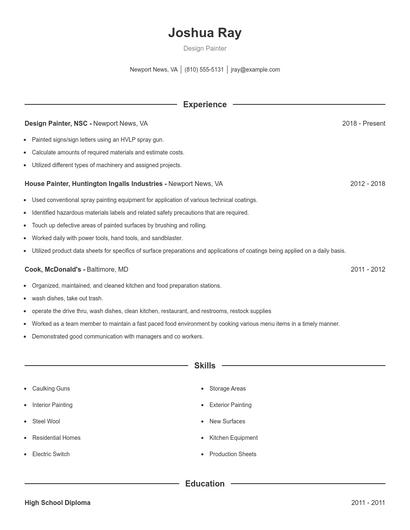 Joshua Ray

Design Painter

Newport News, VA | (810) 555-5131 | jray@example.com

Experience

Design Painter, NSC - Newport News, VA 2018 - Present

- Painted signs/sign letters using an HVLP spray gun.
- Calculate amounts of required materials and estimate costs.
- Utilized different types of machinery and assigned projects.

House Painter, Huntington Ingalls Industries - Newport News, VA 2012 - 2018

- Used conventional spray painting equipment for application of various technical coatings.
- Identified hazardous materials labels and related safety precautions that are required.
- Touch up defective areas of painted surfaces by brushing and rolling.
- Worked daily with power tools, hand tools, and sandblaster.
- Utilized product data sheets for specifics of surface preparations and applications of coatings being applied on a daily basis.

Cook, McDonald's - Baltimore, MD 2011 - 2012

- Organized, maintained, and cleaned kitchen and food preparation stations.
- wash dishes, take out trash.
- operate the drive thru, wash dishes, clean kitchen, restaurant, and restrooms, restock supplies
- Worked as a team member to maintain a fast paced food environment by cooking various menu items in a timely manner.
- Demonstrated good communication with managers and co workers.

Skills

- Caulking Guns
- Interior Painting
- Steel Wool
- Residential Homes
- Electric Switch

- Storage Areas
- Exterior Painting
- New Surfaces
- Kitchen Equipment
- Production Sheets

Education

High School Diploma 2011 - 2011